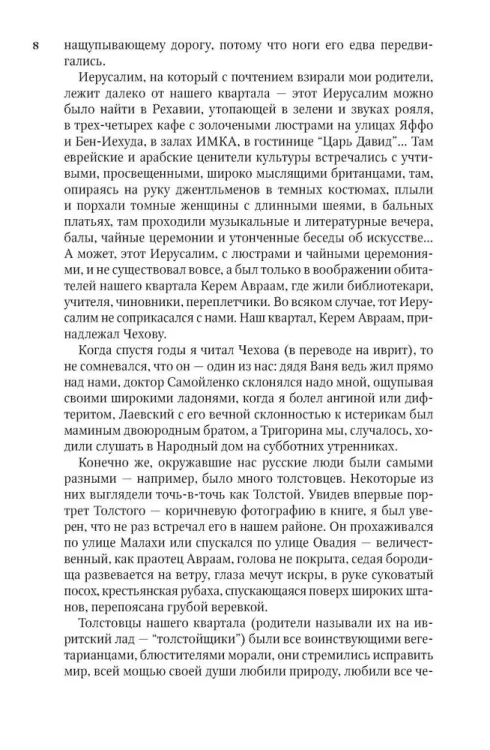 8 нащупывающему дорогу, потому что ноги его едва передвигались.

Иерусалим, на который с почтением взирали мои родители, лежит далеко от нашего квартала — этот Иерусалим можно было найти в Рехавии, утопающей в зелени и звуках рояля, в трех-четырех кафе с золочеными люстрами на улицах Яффо и Бен-Иехуда, в залах ИМКА, в гостинице "Царь Давид"... Там еврейские и арабские ценители культуры встречались с учтивыми, просвещенными, широко мыслящими британцами, там, опираясь на руку джентльменов в темных костюмах, плыли и порхали томные женщины с длинными шеями, в бальных платьях, там проходили музыкальные и литературные вечера, балы, чайные церемонии и утонченные беседы об искусстве... А может, этот Иерусалим, с люстрами и чайными церемониями, и не существовал вовсе, а был только в воображении обитателей нашего квартала Керем Авраам, где жили библиотекари, учителя, чиновники, переплетчики. Во всяком случае, тот Иерусалим не соприкасался с нами. Наш квартал, Керем Авраам, принадлежал Чехову.

Когда спустя годы я читал Чехова (в переводе на иврит), то не сомневался, что он — один из нас: дядя Ваня ведь жил прямо над нами, доктор Самойленко склонялся надо мной, ощупывая своими широкими ладонями, когда я болел ангиной или дифтеритом, Лаевский с его вечной склонностью к истерикам был маминым двоюродным братом, а Тригорина мы, случалось, ходили слушать в Народный дом на субботних утренниках.

Конечно же, окружавшие нас русские люди были самыми разными — например, было много толстовцев. Некоторые из них выглядели точь-в-точь как Толстой. Увидев впервые портрет Толстого — коричневую фотографию в книге, я был уверен, что не раз встречал его в нашем районе. Он прохаживался по улице Малахи или спускался по улице Овадия — величественный, как праотец Авраам, голова не покрыта, седая бородища развевается на ветру, глаза мечут искры, в руке суковатый посох, крестьянская рубаха, спускающаяся поверх широких штанов, перепоясана грубой веревкой.

Толстовцы нашего квартала (родители называли их на ивритский лад — "толстойщики") были все воинствующими вегетарианцами, блюстителями морали, они стремились исправить мир, всей мощью своей души любили природу, любили все че-